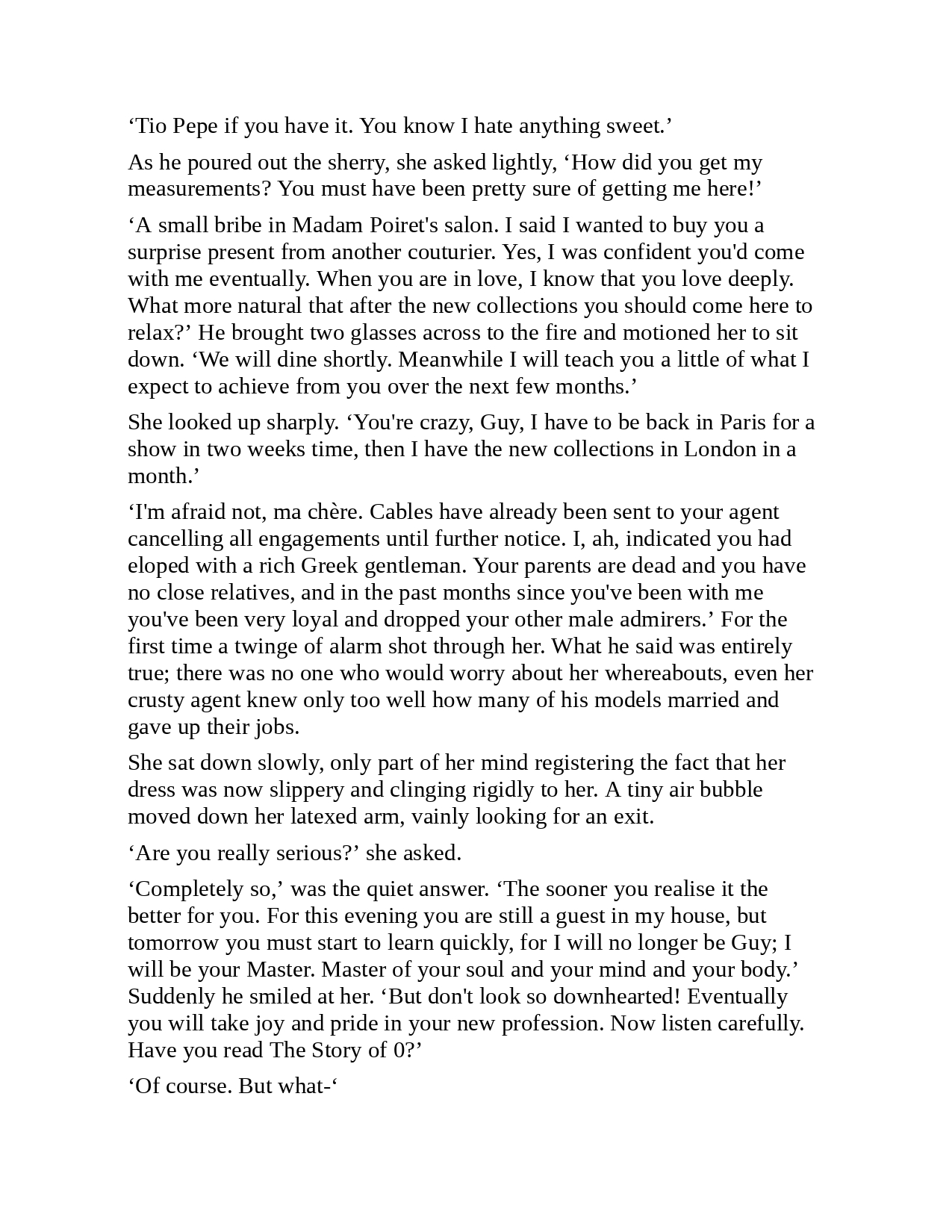 ‘Tio Pepe if you have it. You know I hate anything sweet.’

As he poured out the sherry, she asked lightly, ‘How did you get my measurements? You must have been pretty sure of getting me here!’

‘A small bribe in Madam Poiret's salon. I said I wanted to buy you a surprise present from another couturier. Yes, I was confident you'd come with me eventually. When you are in love, I know that you love deeply. What more natural that after the new collections you should come here to relax?’ He brought two glasses across to the fire and motioned her to sit down. ‘We will dine shortly. Meanwhile I will teach you a little of what I expect to achieve from you over the next few months.’

She looked up sharply. ‘You're crazy, Guy, I have to be back in Paris for a show in two weeks time, then I have the new collections in London in a month.’

‘I'm afraid not, ma chère. Cables have already been sent to your agent cancelling all engagements until further notice. I, ah, indicated you had eloped with a rich Greek gentleman. Your parents are dead and you have no close relatives, and in the past months since you've been with me you've been very loyal and dropped your other male admirers.’ For the first time a twinge of alarm shot through her. What he said was entirely true; there was no one who would worry about her whereabouts, even her crusty agent knew only too well how many of his models married and gave up their jobs.

She sat down slowly, only part of her mind registering the fact that her dress was now slippery and clinging rigidly to her. A tiny air bubble moved down her latexed arm, vainly looking for an exit.

‘Are you really serious?’ she asked.

‘Completely so,’ was the quiet answer. ‘The sooner you realise it the better for you. For this evening you are still a guest in my house, but tomorrow you must start to learn quickly, for I will no longer be Guy; I will be your Master. Master of your soul and your mind and your body.’ Suddenly he smiled at her. ‘But don't look so downhearted! Eventually you will take joy and pride in your new profession. Now listen carefully. Have you read The Story of 0?’

‘Of course. But what-‘